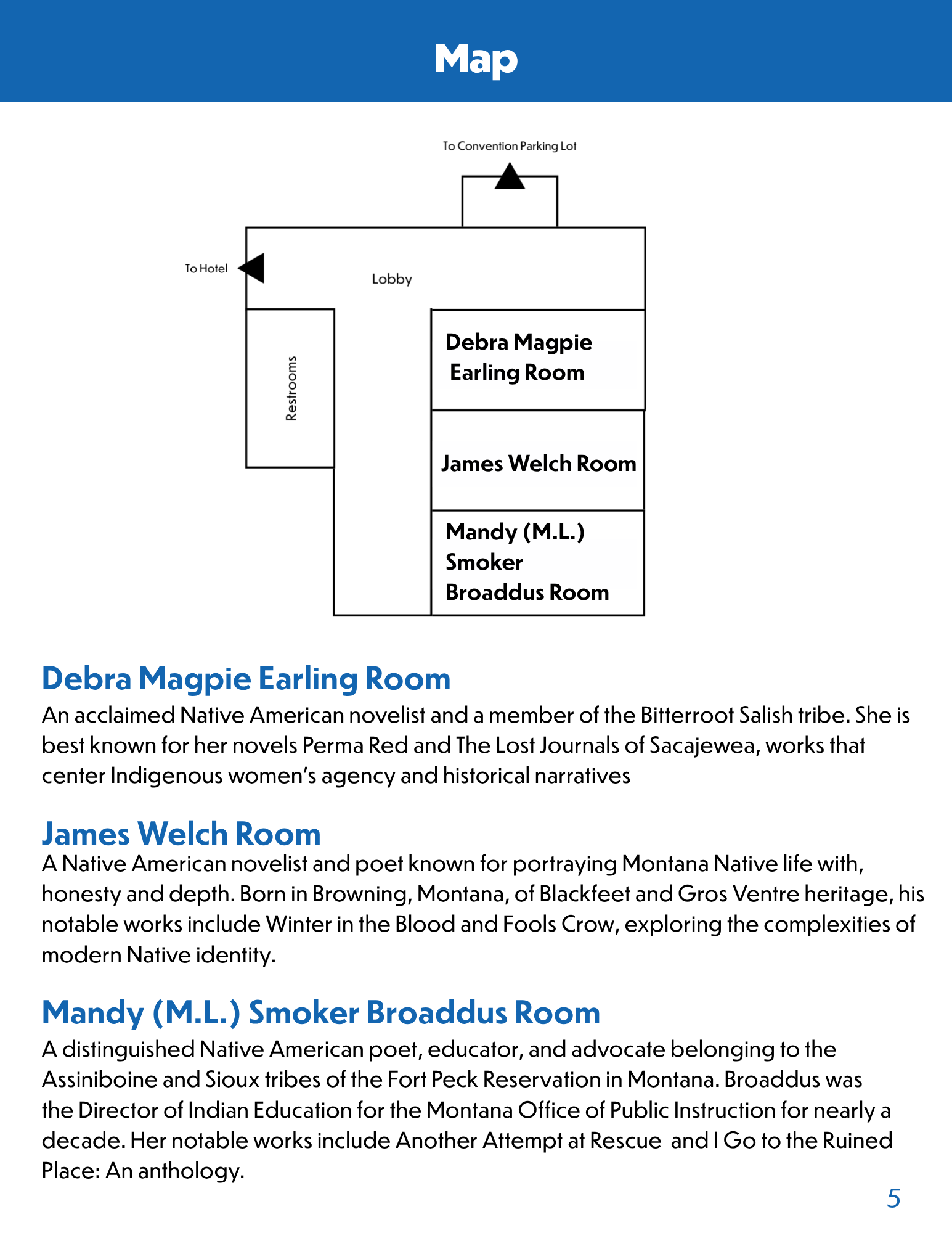 Map

To Convention Parking Lot

To Hotel

Lobby

Restrooms

Debra Magpie Earling Room

James Welch Room

Mandy (M.L.) Smoker Broaddus Room

Debra Magpie Earling Room
An acclaimed Native American novelist and a member of the Bitterroot Salish tribe. She is best known for her novels Perma Red and The Lost Journals of Sacajewea, works that center Indigenous women's agency and historical narratives

James Welch Room
A Native American novelist and poet known for portraying Montana Native life with, honesty and depth. Born in Browning, Montana, of Blackfeet and Gros Ventre heritage, his notable works include Winter in the Blood and Fools Crow, exploring the complexities of modern Native identity.

Mandy (M.L.) Smoker Broaddus Room
A distinguished Native American poet, educator, and advocate belonging to the Assiniboine and Sioux tribes of the Fort Peck Reservation in Montana. Broaddus was the Director of Indian Education for the Montana Office of Public Instruction for nearly a decade. Her notable works include Another Attempt at Rescue and I Go to the Ruined Place: An anthology.

5